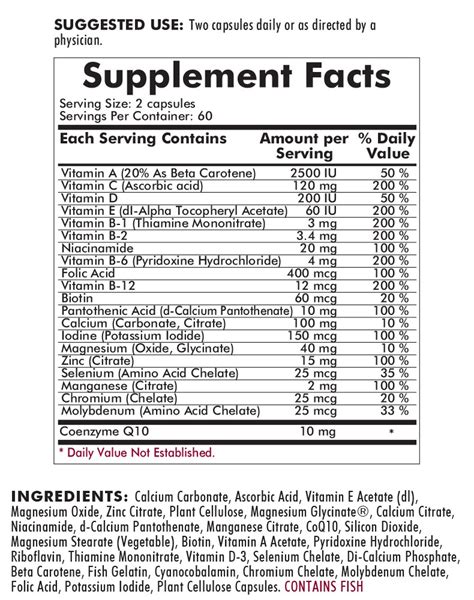 SUGGESTED USE: Two capsules daily or as directed by a physician.

Supplement Facts
Serving Size: 2 capsules
Servings Per Container: 60

| Each Serving Contains | Amount per Serving | % Daily Value |
|---|---|---|
| Vitamin A (20% As Beta Carotene) | 2500 IU | 50 % |
| Vitamin C (Ascorbic acid) | 120 mg | 200 % |
| Vitamin D | 200 IU | 50 % |
| Vitamin E (dl-Alpha Tocopheryl Acetate) | 60 IU | 200 % |
| Vitamin B-1 (Thiamine Mononitrate) | 3 mg | 200 % |
| Vitamin B-2 | 3.4 mg | 200 % |
| Niacinamide | 20 mg | 100 % |
| Vitamin B-6 (Pyridoxine Hydrochloride) | 4 mg | 200 % |
| Folic Acid | 400 mcg | 100 % |
| Vitamin B-12 | 12 mcg | 200 % |
| Biotin | 60 mcg | 20 % |
| Pantothenic Acid (d-Calcium Pantothenate) | 10 mg | 100 % |
| Calcium (Carbonate, Citrate) | 100 mg | 10 % |
| Iodine (Potassium Iodide) | 150 mcg | 100 % |
| Magnesium (Oxide, Glycinate) | 40 mg | 10 % |
| Zinc (Citrate) | 15 mg | 100 % |
| Selenium (Amino Acid Chelate) | 25 mcg | 35 % |
| Manganese (Citrate) | 2 mg | 100 % |
| Chromium (Chelate) | 25 mcg | 20 % |
| Molybdenum (Amino Acid Chelate) | 25 mcg | 33 % |
| Coenzyme Q10 | 10 mg | * |

* Daily Value Not Established.

INGREDIENTS: Calcium Carbonate, Ascorbic Acid, Vitamin E Acetate (dl), Magnesium Oxide, Zinc Citrate, Plant Cellulose, Magnesium Glycinate®, Calcium Citrate, Niacinamide, d-Calcium Pantothenate, Manganese Citrate, CoQ10, Silicon Dioxide, Magnesium Stearate (Vegetable), Biotin, Vitamin A Acetate, Pyridoxine Hydrochloride, Riboflavin, Thiamine Mononitrate, Vitamin D-3, Selenium Chelate, Di-Calcium Phosphate, Beta Carotene, Fish Gelatin, Cyanocobalamin, Chromium Chelate, Molybdenum Chelate, Folic Acid, Potassium Iodide, Plant Cellulose Capsules. CONTAINS FISH